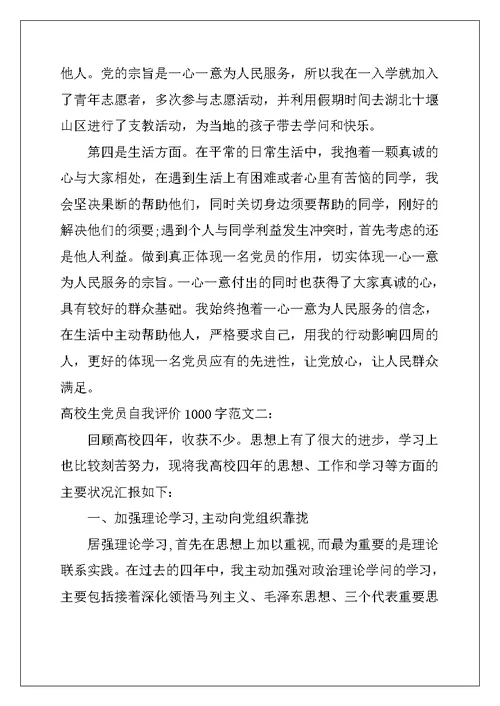 他人。党的宗旨是一心一意为人民服务，所以我在一入学就加入了青年志愿者，多次参与志愿活动，并利用假期时间去湖北十堰山区进行了支教活动，为当地的孩子带去学问和快乐。

第四是生活方面。在平常的日常生活中，我抱着一颗真诚的心与大家相处，在遇到生活上有困难或者心里有苦恼的同学，我会坚决果断的帮助他们，同时关切身边须要帮助的同学，刚好的解决他们的须要；遇到个人与同学利益发生冲突时，首先考虑的还是他人利益。做到真正体现一名党员的作用，切实体现一心一意为人民服务的宗旨。一心一意付出的同时也获得了大家真诚的心，具有较好的群众基础。我始终抱着一心一意为人民服务的信念，在生活中主动帮助他人，严格要求自己，用我的行动影响四周的人，更好的体现一名党员应有的先进性，让党放心，让人民群众满足。

高校生党员自我评价 1000 字范文二：

回顾高校四年，收获不少。思想上有了很大的进步，学习上也比较刻苦努力，现将我高校四年的思想、工作和学习等方面的主要状况汇报如下：

一、加强理论学习，主动向党组织靠拢

居强理论学习，首先在思想上加以重视，而最为重要的是理论联系实践。在过去的四年中，我主动加强对政治理论学问的学习，主要包括接着深化领悟马列主义、毛泽东思想、三个代表重要思